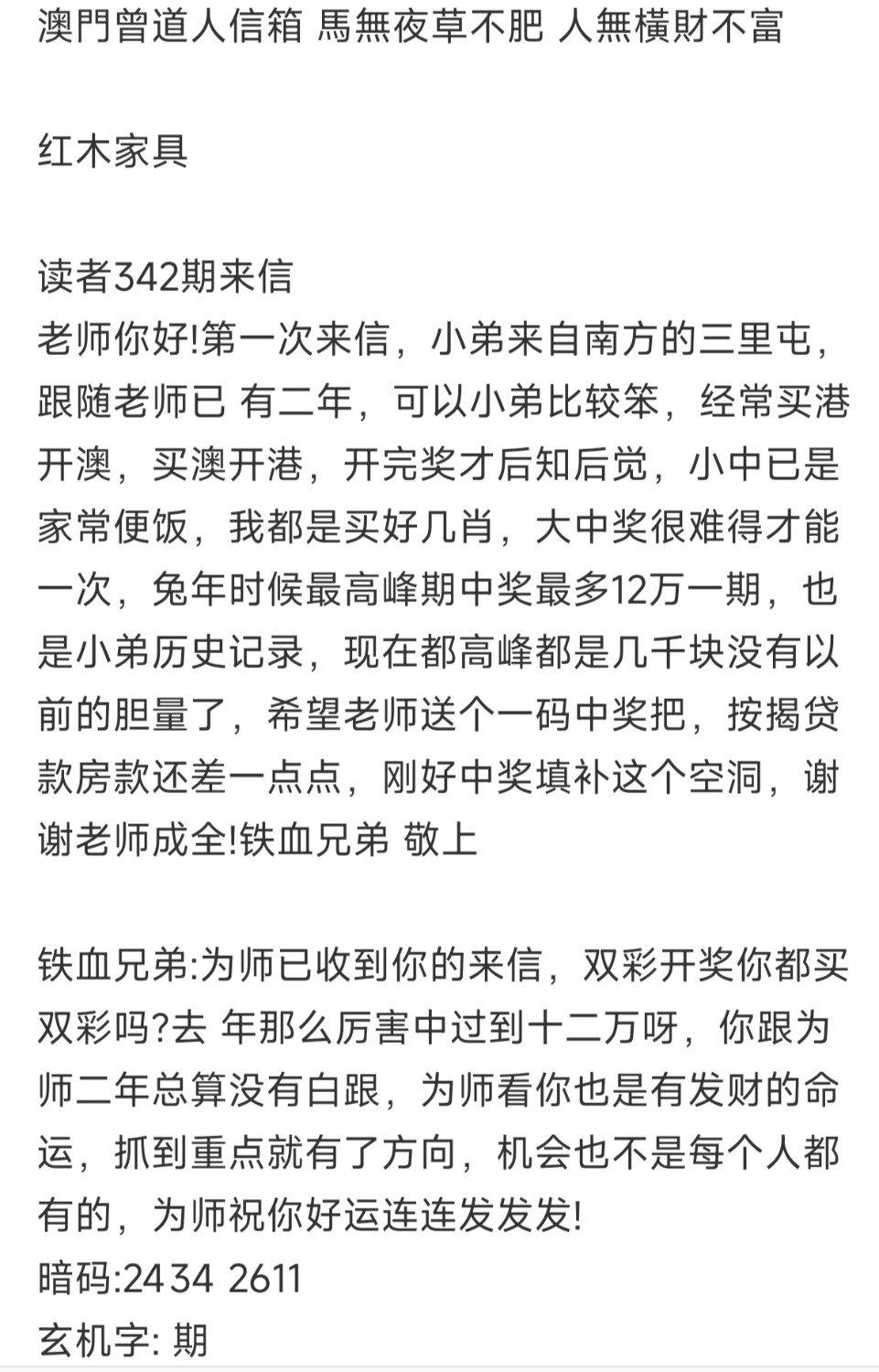 澳門曾道人信箱 馬無夜草不肥 人無橫財不富

红木家具

读者342期来信
老师你好!第一次来信，小弟来自南方的三里屯，跟随老师已 有二年，可以小弟比较笨，经常买港开澳，买澳开港，开完奖才后知后觉，小中已是家常便饭，我都是买好几肖，大中奖很难得才能一次，兔年时候最高峰期中奖最多12万一期，也是小弟历史记录，现在都高峰都是几千块没有以前的胆量了，希望老师送个一码中奖把，按揭贷款房款还差一点点，刚好中奖填补这个空洞，谢谢老师成全!铁血兄弟 敬上

铁血兄弟:为师已收到你的来信，双彩开奖你都买双彩吗?去 年那么厉害中过到十二万呀，你跟为师二年总算没有白跟，为师看你也是有发财的命运，抓到重点就有了方向，机会也不是每个人都有的，为师祝你好运连连发发发!
暗码:24 34 2611
玄机字: 期